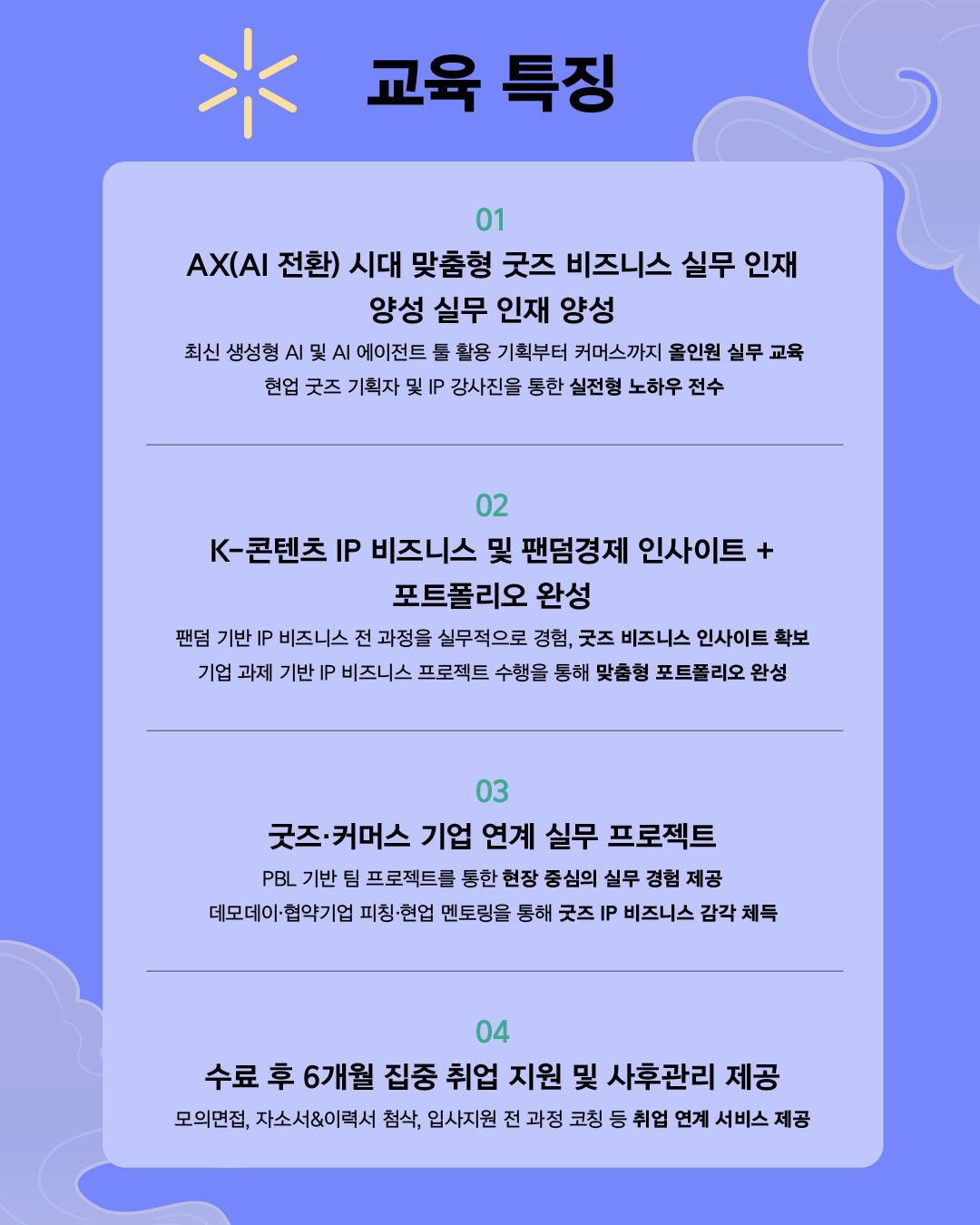 교육 특징

01

AX(AI 전환) 시대 맞춤형 굿즈 비즈니스 실무 인재 양성 실무 인재 양성

최신 생성형 AI 및 AI 에이전트 툴 활용 기획부터 커머스까지 올인원 실무 교육
현업 굿즈 기획자 및 IP 강사진을 통한 실전형 노하우 전수

02

K-콘텐츠 IP 비즈니스 및 팬덤경제 인사이트 + 포트폴리오 완성

팬덤 기반 IP 비즈니스 전 과정을 실무적으로 경험, 굿즈 비즈니스 인사이트 확보
기업 과제 기반 IP 비즈니스 프로젝트 수행을 통해 맞춤형 포트폴리오 완성

03

굿즈·커머스 기업 연계 실무 프로젝트

PBL 기반 팀 프로젝트를 통한 현장 중심의 실무 경험 제공
데모데이·협약기업 피칭·현업 멘토링을 통해 굿즈 IP 비즈니스 감각 체득

04

수료 후 6개월 집중 취업 지원 및 사후관리 제공

모의면접, 자소서&이력서 첨삭, 입사지원 전 과정 코칭 등 취업 연계 서비스 제공